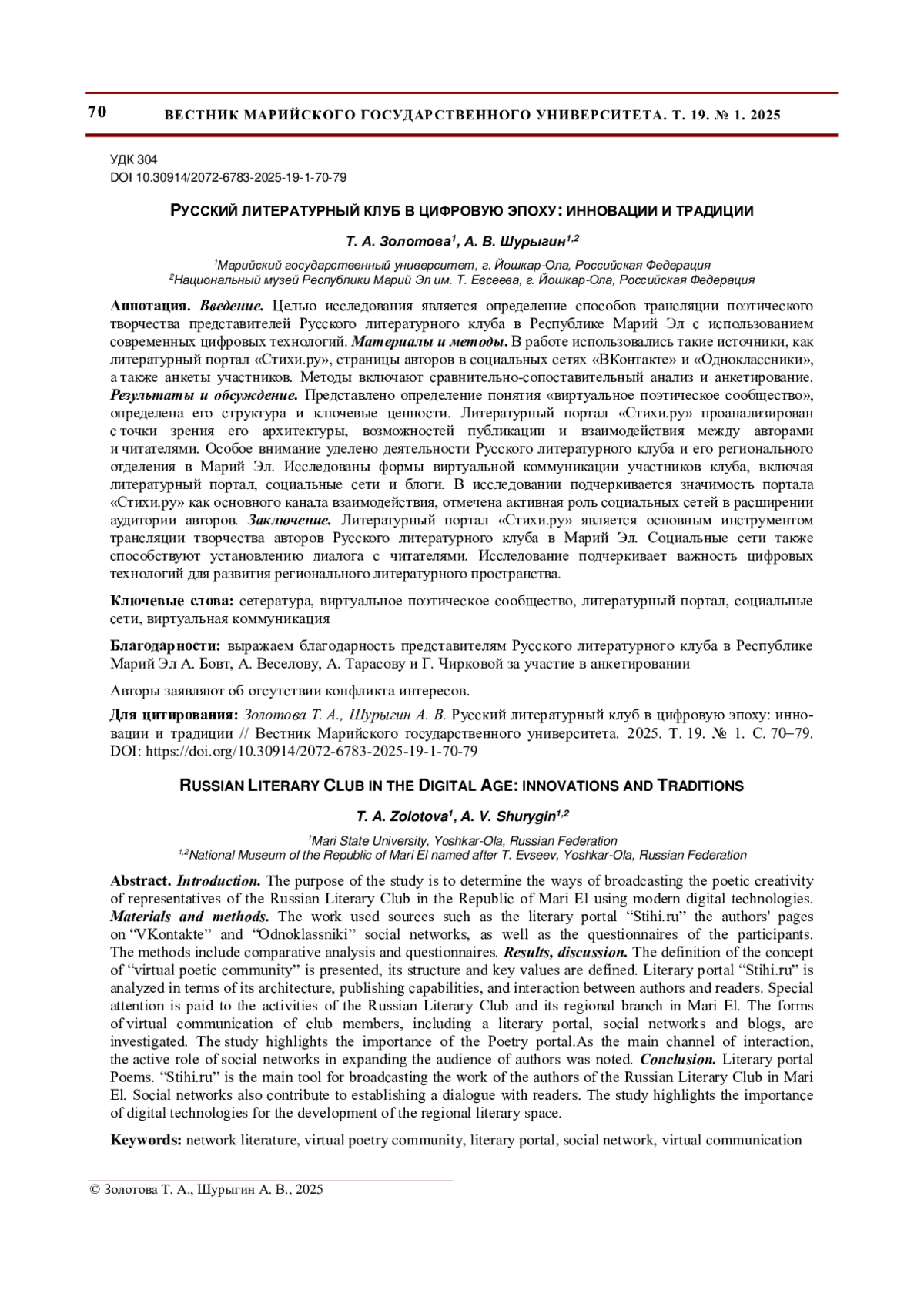 70 ВЕСТНИК МАРИЙСКОГО ГОСУДАРСТВЕННОГО УНИВЕРСИТЕТА. Т. 19. № 1. 2025

УДК 304
DOI 10.30914/2072-6783-2025-19-1-70-79

РУССКИЙ ЛИТЕРАТУРНЫЙ КЛУБ В ЦИФРОВУЮ ЭПОХУ: ИННОВАЦИИ И ТРАДИЦИИ

Т. А. Золотова$^1$, А. В. Шурыгин$^{1,2}$

$^1$Марийский государственный университет, г. Йошкар-Ола, Российская Федерация
$^2$Национальный музей Республики Марий Эл им. Т. Евсеева, г. Йошкар-Ола, Российская Федерация

Аннотация. Введение. Целью исследования является определение способов трансляции поэтического творчества представителей Русского литературного клуба в Республике Марий Эл с использованием современных цифровых технологий. Материалы и методы. В работе использовались такие источники, как литературный портал «Стихи.ру», страницы авторов в социальных сетях «ВКонтакте» и «Одноклассники», а также анкеты участников. Методы включают сравнительно-сопоставительный анализ и анкетирование. Результаты и обсуждение. Представлено определение понятия «виртуальное поэтическое сообщество», определена его структура и ключевые ценности. Литературный портал «Стихи.ру» проанализирован с точки зрения его архитектуры, возможностей публикации и взаимодействия между авторами и читателями. Особое внимание уделено деятельности Русского литературного клуба и его регионального отделения в Марий Эл. Исследованы формы виртуальной коммуникации участников клуба, включая литературный портал, социальные сети и блоги. В исследовании подчеркивается значимость портала «Стихи.ру» как основного канала взаимодействия, отмечена активная роль социальных сетей в расширении аудитории авторов. Заключение. Литературный портал «Стихи.ру» является основным инструментом трансляции творчества авторов Русского литературного клуба в Марий Эл. Социальные сети также способствуют установлению диалога с читателями. Исследование подчеркивает важность цифровых технологий для развития регионального литературного пространства.

Ключевые слова: сетература, виртуальное поэтическое сообщество, литературный портал, социальные сети, виртуальная коммуникация

Благодарности: выражаем благодарность представителям Русского литературного клуба в Республике Марий Эл А. Бовт, А. Веселову, А. Тарасову и Г. Чирковой за участие в анкетировании

Авторы заявляют об отсутствии конфликта интересов.

Для цитирования: Золотова Т. А., Шурыгин А. В. Русский литературный клуб в цифровую эпоху: инновации и традиции // Вестник Марийского государственного университета. 2025. Т. 19. № 1. С. 70–79. DOI: https://doi.org/10.30914/2072-6783-2025-19-1-70-79

RUSSIAN LITERARY CLUB IN THE DIGITAL AGE: INNOVATIONS AND TRADITIONS

T. A. Zolotova$^1$, A. V. Shurygin$^{1,2}$

$^1$Mari State University, Yoshkar-Ola, Russian Federation
$^{1,2}$National Museum of the Republic of Mari El named after T. Evseev, Yoshkar-Ola, Russian Federation

Abstract. Introduction. The purpose of the study is to determine the ways of broadcasting the poetic creativity of representatives of the Russian Literary Club in the Republic of Mari El using modern digital technologies. Materials and methods. The work used sources such as the literary portal “Stihi.ru” the authors' pages on “VKontakte” and “Odnoklassniki” social networks, as well as the questionnaires of the participants. The methods include comparative analysis and questionnaires. Results, discussion. The definition of the concept of “virtual poetic community” is presented, its structure and key values are defined. Literary portal “Stihi.ru” is analyzed in terms of its architecture, publishing capabilities, and interaction between authors and readers. Special attention is paid to the activities of the Russian Literary Club and its regional branch in Mari El. The forms of virtual communication of club members, including a literary portal, social networks and blogs, are investigated. The study highlights the importance of the Poetry portal.As the main channel of interaction, the active role of social networks in expanding the audience of authors was noted. Conclusion. Literary portal Poems. “Stihi.ru” is the main tool for broadcasting the work of the authors of the Russian Literary Club in Mari El. Social networks also contribute to establishing a dialogue with readers. The study highlights the importance of digital technologies for the development of the regional literary space.

Keywords: network literature, virtual poetry community, literary portal, social network, virtual communication

© Золотова Т. А., Шурыгин А. В., 2025